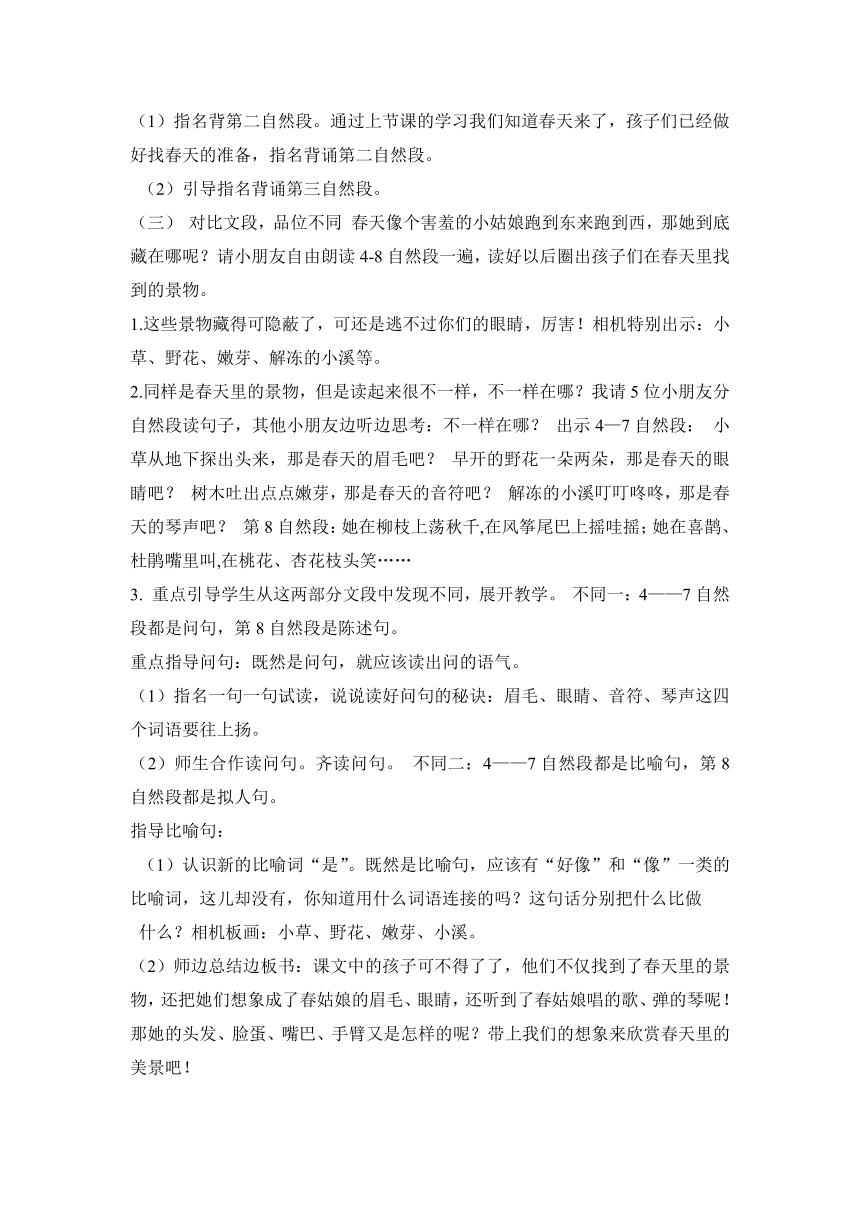 （1）指名背第二自然段。通过上节课的学习我们知道春天来了，孩子们已经做好找春天的准备，指名背诵第二自然段。

（2）引导指名背诵第三自然段。

（三） 对比文段，品位不同 春天像个害羞的小姑娘跑到东来跑到西，那她到底藏在哪呢？请小朋友自由朗读 4-8 自然段一遍，读好以后圈出孩子们在春天里找到的景物。

1.这些景物藏得可隐蔽了，可还是逃不过你们的眼睛，厉害！相机特别出示：小草、野花、嫩芽、解冻的小溪等。

2.同样是春天里的景物，但是读起来很不一样，不一样在哪？我请 5 位小朋友分自然段读句子，其他小朋友边听边思考：不一样在哪？ 出示 4—7 自然段： 小草从地下探出头来，那是春天的眉毛吧？ 早开的野花一朵两朵，那是春天的眼睛吧？ 树木吐出点点嫩芽，那是春天的音符吧？ 解冻的小溪叮叮咚咚，那是春天的琴声吧？ 第 8 自然段：她在柳枝上荡秋千,在风筝尾巴上摇哇摇；她在喜鹊、杜鹃嘴里叫,在桃花、杏花枝头笑……

3. 重点引导学生从这两部分文段中发现不同，展开教学。 不同一：4——7 自然段都是问句，第 8 自然段是陈述句。

重点指导问句：既然是问句，就应该读出问的语气。

（1）指名一句一句试读，说说读好问句的秘诀：眉毛、眼睛、音符、琴声这四个词语要往上扬。

（2）师生合作读问句。齐读问句。 不同二：4——7 自然段都是比喻句，第 8 自然段都是拟人句。

指导比喻句：

（1）认识新的比喻词“是”。既然是比喻句，应该有“好像”和“像”一类的比喻词，这儿却没有，你知道用什么词语连接的吗？这句话分别把什么比做什么？相机板画：小草、野花、嫩芽、小溪。

（2）师边总结边板书：课文中的孩子可不得了了，他们不仅找到了春天里的景物，还把她们想象成了春姑娘的眉毛、眼睛，还听到了春姑娘唱的歌、弹的琴呢！那她的头发、脸蛋、嘴巴、手臂又是怎样的呢？带上我们的想象来欣赏春天里的美景吧！